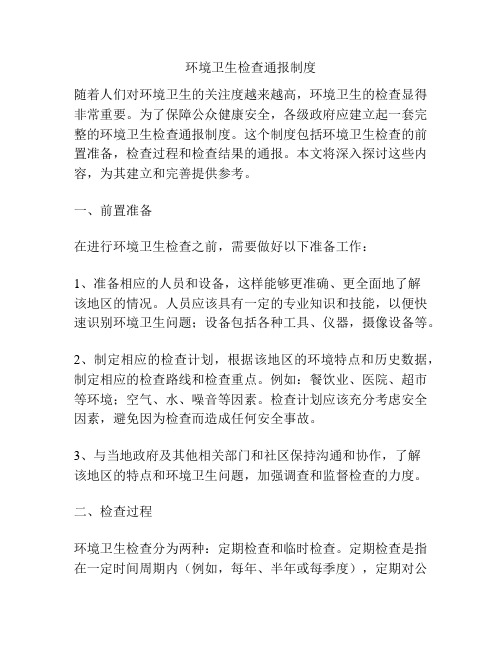 环境卫生检查通报制度

随着人们对环境卫生的关注度越来越高，环境卫生的检查显得非常重要。为了保障公众健康安全，各级政府应建立起一套完整的环境卫生检查通报制度。这个制度包括环境卫生检查的前置准备，检查过程和检查结果的通报。本文将深入探讨这些内容，为其建立和完善提供参考。

一、前置准备

在进行环境卫生检查之前，需要做好以下准备工作：

1、准备相应的人员和设备，这样能够更准确、更全面地了解该地区的情况。人员应该具有一定的专业知识和技能，以便快速识别环境卫生问题；设备包括各种工具、仪器，摄像设备等。

2、制定相应的检查计划，根据该地区的环境特点和历史数据，制定相应的检查路线和检查重点。例如：餐饮业、医院、超市等环境；空气、水、噪音等因素。检查计划应该充分考虑安全因素，避免因为检查而造成任何安全事故。

3、与当地政府及其他相关部门和社区保持沟通和协作，了解该地区的特点和环境卫生问题，加强调查和监督检查的力度。

二、检查过程

环境卫生检查分为两种：定期检查和临时检查。定期检查是指在一定时间周期内（例如，每年、半年或每季度），定期对公